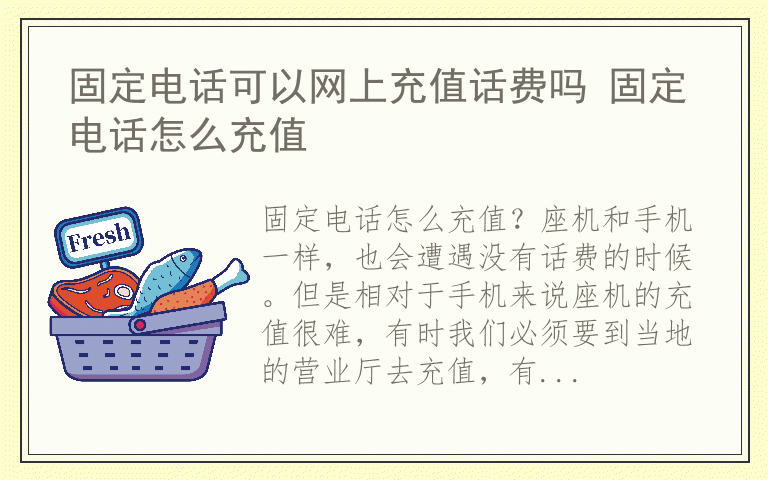 固定电话可以网上充值话费吗 固定电话怎么充值

Fresh

固定电话怎么充值？座机和手机一样，也会遭遇没有话费的时候。但是相对于手机来说座机的充值很难，有时我们必须要到当地的营业厅去充值，有...